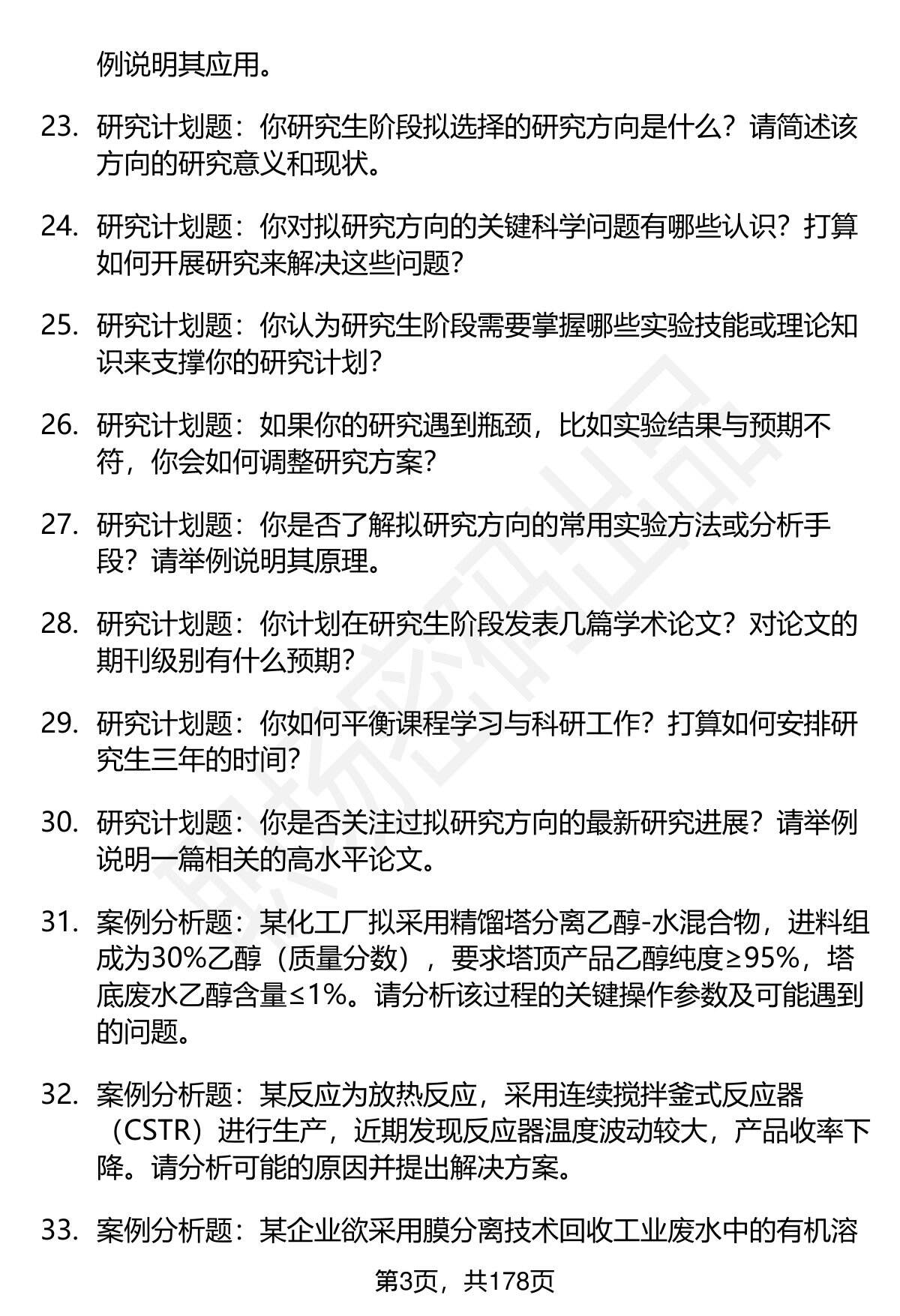 例说明其应用。

23. 研究计划题：你研究生阶段拟选择的研究方向是什么？请简述该方向的研究意义和现状。

24. 研究计划题：你对拟研究方向的关键科学问题有哪些认识？打算如何开展研究来解决这些问题？

25. 研究计划题：你认为研究生阶段需要掌握哪些实验技能或理论知识来支撑你的研究计划？

26. 研究计划题：如果你的研究遇到瓶颈，比如实验结果与预期不符，你会如何调整研究方案？

27. 研究计划题：你是否了解拟研究方向的常用实验方法或分析手段？请举例说明其原理。

28. 研究计划题：你计划在研究生阶段发表几篇学术论文？对论文的期刊级别有什么预期？

29. 研究计划题：你如何平衡课程学习与科研工作？打算如何安排研究生三年的时间？

30. 研究计划题：你是否关注过拟研究方向的最新研究进展？请举例说明一篇相关的高水平论文。

31. 案例分析题：某化工厂拟采用精馏塔分离乙醇-水混合物，进料组成为30%乙醇（质量分数），要求塔顶产品乙醇纯度≥95%，塔底废水乙醇含量≤1%。请分析该过程的关键操作参数及可能遇到的问题。

32. 案例分析题：某反应为放热反应，采用连续搅拌釜式反应器（CSTR）进行生产，近期发现反应器温度波动较大，产品收率下降。请分析可能的原因并提出解决方案。

33. 案例分析题：某企业欲采用膜分离技术回收工业废水中的有机溶

第3页，共178页